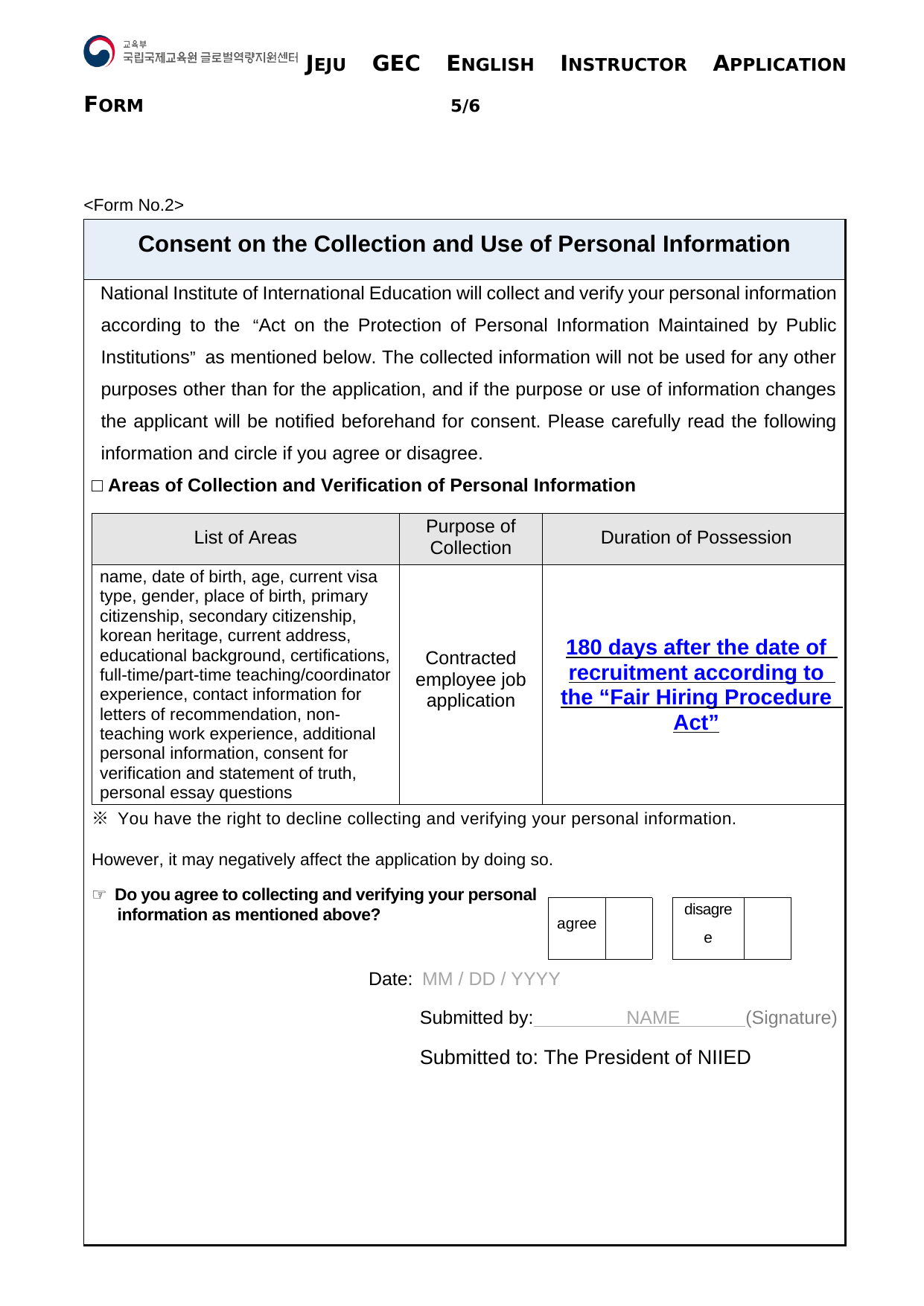 교육부
국립국제교육원 글로벌역량지원센터 JEJU GEC ENGLISH INSTRUCTOR APPLICATION FORM 5/6

<Form No.2>

Consent on the Collection and Use of Personal Information

National Institute of International Education will collect and verify your personal information according to the “Act on the Protection of Personal Information Maintained by Public Institutions” as mentioned below. The collected information will not be used for any other purposes other than for the application, and if the purpose or use of information changes the applicant will be notified beforehand for consent. Please carefully read the following information and circle if you agree or disagree.

□ Areas of Collection and Verification of Personal Information

| List of Areas | Purpose of Collection | Duration of Possession |
|---|---|---|
| name, date of birth, age, current visa type, gender, place of birth, primary citizenship, secondary citizenship, korean heritage, current address, educational background, certifications, full-time/part-time teaching/coordinator experience, contact information for letters of recommendation, non-teaching work experience, additional personal information, consent for verification and statement of truth, personal essay questions | Contracted employee job application | 180 days after the date of recruitment according to the “Fair Hiring Procedure Act” |

※ You have the right to decline collecting and verifying your personal information.

However, it may negatively affect the application by doing so.

☞ Do you agree to collecting and verifying your personal information as mentioned above?

| agree | | disagree | |
|---|---|---|---|

Date: MM / DD / YYYY

Submitted by: NAME (Signature)

Submitted to: The President of NIIED